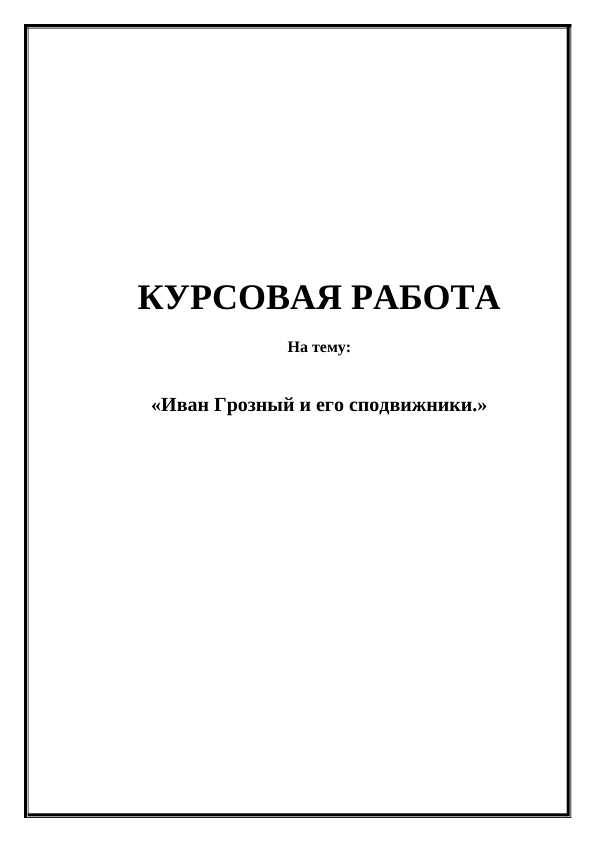 КУРСОВАЯ РАБОТА

На тему:

«Иван Грозный и его сподвижники.»